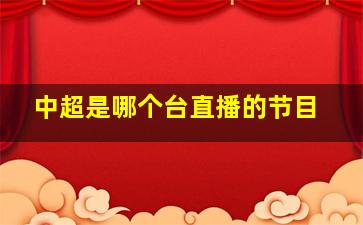 中超是哪个台直播的节目